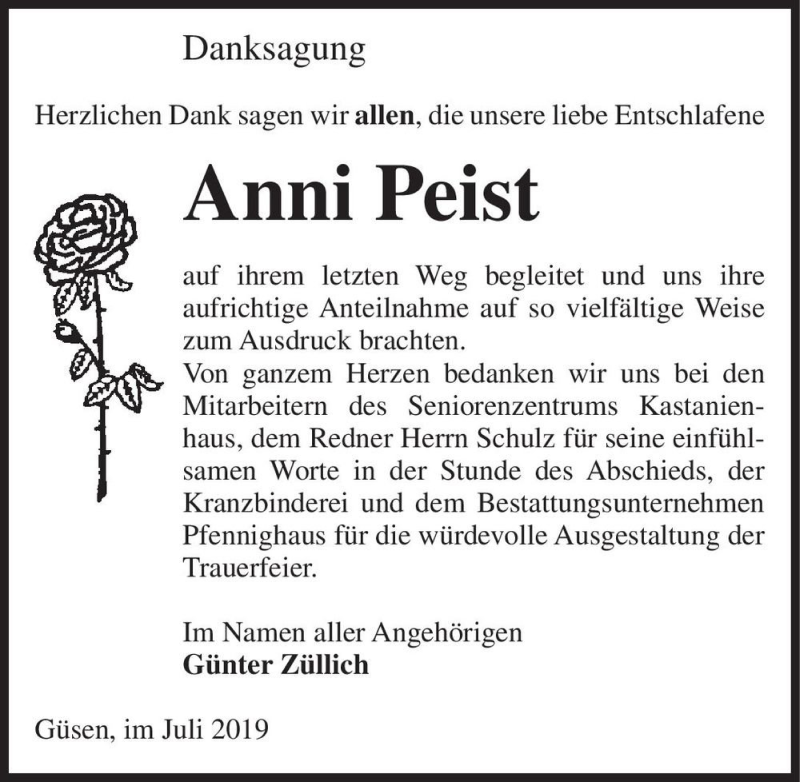 Danksagung

Herzlichen Dank sagen wir allen, die unsere liebe Entschlafene

Anni Peist

auf ihrem letzten Weg begleitet und uns ihre aufrichtige Anteilnahme auf so vielfältige Weise zum Ausdruck brachten.
Von ganzem Herzen bedanken wir uns bei den Mitarbeitern des Seniorenzentrums Kastanienhaus, dem Redner Herrn Schulz für seine einfühlsamen Worte in der Stunde des Abschieds, der Kranzbinderei und dem Bestattungsunternehmen Pfennighaus für die würdevolle Ausgestaltung der Trauerfeier.

Im Namen aller Angehörigen
Günter Züllich

Güsen, im Juli 2019